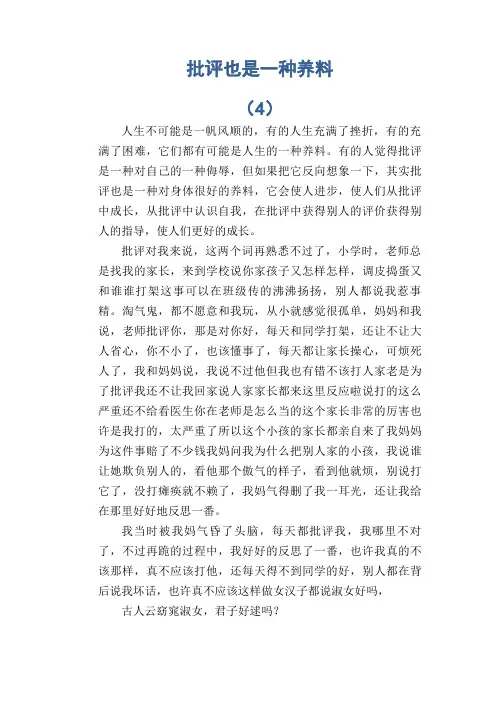 批评也是一种养料

（4）

人生不可能是一帆风顺的，有的人生充满了挫折，有的充满了困难，它们都有可能是人生的一种养料。有的人觉得批评是一种对自己的一种侮辱，但如果把它反向想象一下，其实批评也是一种对身体很好的养料，它会使人进步，使人们从批评中成长，从批评中认识自我，在批评中获得别人的评价获得别人的指导，使人们更好的成长。

批评对我来说，这两个词再熟悉不过了，小学时，老师总是找我的家长，来到学校说你家孩子又怎样怎样，调皮捣蛋又和谁谁打架这事可以在班级传的沸沸扬扬，别人都说我惹事精。淘气鬼，都不愿意和我玩，从小就感觉很孤单，妈妈和我说，老师批评你，那是对你好，每天和同学打架，还让不让大人省心，你不小了，也该懂事了，每天都让家长操心，可烦死人了，我和妈妈说，我说不过他但我也有错不该打人家老是为了批评我还不让我回家说人家家长都来这里反应啦说打的这么严重还不给看医生你在老师是怎么当的这个家长非常的厉害也许是我打的，太严重了所以这个小孩的家长都亲自来了我妈妈为这件事赔了不少钱我妈问我为什么把别人家的小孩，我说谁让她欺负别人的，看他那个傲气的样子，看到他就烦，别说打它了，没打瘫痪就不赖了，我妈气得删了我一耳光，还让我给在那里好好地反思一番。

我当时被我妈气昏了头脑，每天都批评我，我哪里不对了，不过再跪的过程中，我好好的反思了一番，也许我真的不该那样，真不应该打他，还每天得不到同学的好，别人都在背后说我坏话，也许真不应该这样做女汉子都说淑女好吗，

古人云窈窕淑女，君子好逑吗？